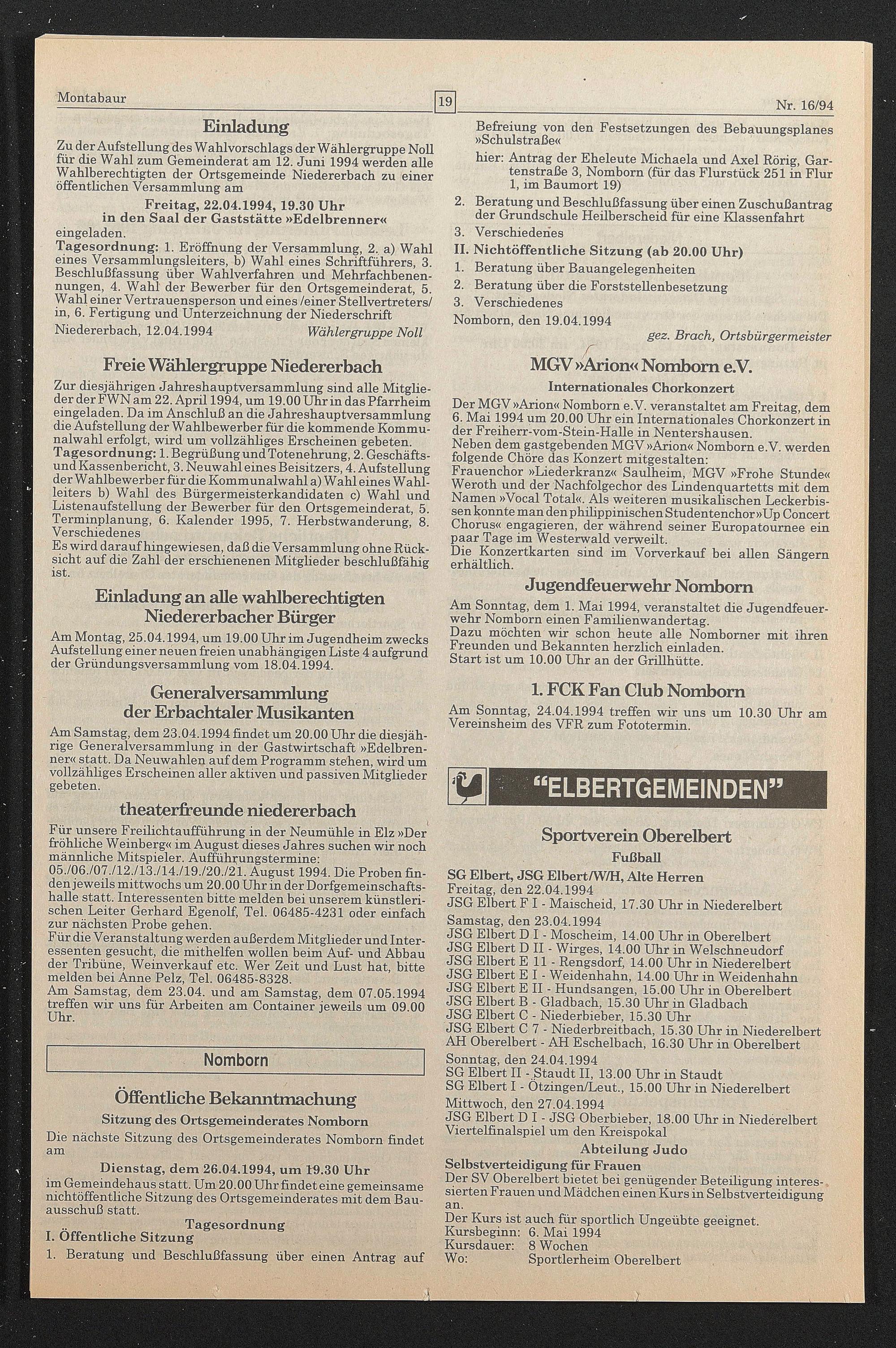 Montabaur

19

Nr. 16/94

Einladung

Zu der Aufstellung des Wahlvorschlags der Wählergruppe Noll für die Wahl zum Gemeinderat am 12. Juni 1994 werden alle Wahlberechtigten der Ortsgemeinde Niedererbach zu einer öffentlichen Versammlung am

Freitag, 22.04.1994, 19.30 Uhr
in den Saal der Gaststätte »Edelbrenner«

eingeladen.
Tagesordnung: 1. Eröffnung der Versammlung, 2. a) Wahl eines Versammlungsleiters, b) Wahl eines Schriftführers, 3. Beschlußfassung über Wahlverfahren und Mehrfachbenennungen, 4. Wahl der Bewerber für den Ortsgemeinderat, 5. Wahl einer Vertrauensperson und eines /einer Stellvertreters/in, 6. Fertigung und Unterzeichnung der Niederschrift

Niedererbach, 12.04.1994 Wählergruppe Noll

Freie Wählergruppe Niedererbach

Zur diesjährigen Jahreshauptversammlung sind alle Mitglieder der FWN am 22. April 1994, um 19.00 Uhr in das Pfarrheim eingeladen. Da im Anschluß an die Jahreshauptversammlung die Aufstellung der Wahlbewerber für die kommende Kommunalwahl erfolgt, wird um vollzähliges Erscheinen gebeten.
Tagesordnung: 1. Begrüßung und Totenehrung, 2. Geschäfts- und Kassenbericht, 3. Neuwahl eines Beisitzers, 4. Aufstellung der Wahlbewerber für die Kommunalwahl a) Wahl eines Wahlleiters b) Wahl des Bürgermeisterkandidaten c) Wahl und Listenaufstellung der Bewerber für den Ortsgemeinderat, 5. Terminplanung, 6. Kalender 1995, 7. Herbstwanderung, 8. Verschiedenes
Es wird darauf hingewiesen, daß die Versammlung ohne Rücksicht auf die Zahl der erschienenen Mitglieder beschlußfähig ist.

Einladung an alle wahlberechtigten Niedererbacher Bürger

Am Montag, 25.04.1994, um 19.00 Uhr im Jugendheim zwecks Aufstellung einer neuen freien unabhängigen Liste 4 aufgrund der Gründungsversammlung vom 18.04.1994.

Generalversammlung der Erbachtaler Musikanten

Am Samstag, dem 23.04.1994 findet um 20.00 Uhr die diesjährige Generalversammlung in der Gastwirtschaft »Edelbrenner« statt. Da Neuwahlen auf dem Programm stehen, wird um vollzähliges Erscheinen aller aktiven und passiven Mitglieder gebeten.

theaterfreunde niedererbach

Für unsere Freilichtaufführung in der Neumühle in Elz »Der fröhliche Weinberg« im August dieses Jahres suchen wir noch männliche Mitspieler. Aufführungstermine: 05./06./07./12./13./14./19./20./21. August 1994. Die Proben finden jeweils mittwochs um 20.00 Uhr in der Dorfgemeinschaftshalle statt. Interessenten bitte melden bei unserem künstlerischen Leiter Gerhard Egenolf, Tel. 06485-4231 oder einfach zur nächsten Probe gehen.
Für die Veranstaltung werden außerdem Mitglieder und Interessenten gesucht, die mithelfen wollen beim Auf- und Abbau der Tribüne, Weinverkauf etc. Wer Zeit und Lust hat, bitte melden bei Anne Pelz, Tel. 06485-8328.
Am Samstag, dem 23.04. und am Samstag, dem 07.05.1994 treffen wir uns für Arbeiten am Container jeweils um 09.00 Uhr.

Nomborn

Öffentliche Bekanntmachung

Sitzung des Ortsgemeinderates Nomborn

Die nächste Sitzung des Ortsgemeinderates Nomborn findet am

Dienstag, dem 26.04.1994, um 19.30 Uhr

im Gemeindehaus statt. Um 20.00 Uhr findet eine gemeinsame nichtöffentliche Sitzung des Ortsgemeinderates mit dem Bauausschuß statt.

Tagesordnung
I. Öffentliche Sitzung
1. Beratung und Beschlußfassung über einen Antrag auf Befreiung von den Festsetzungen des Bebauungsplanes »Schulstraße«
hier: Antrag der Eheleute Michaela und Axel Rörig, Gartenstraße 3, Nomborn (für das Flurstück 251 in Flur 1, im Baumort 19)
2. Beratung und Beschlußfassung über einen Zuschußantrag der Grundschule Heilberscheid für eine Klassenfahrt
3. Verschiedenes
II. Nichtöffentliche Sitzung (ab 20.00 Uhr)
1. Beratung über Bauangelegenheiten
2. Beratung über die Forststellenbesetzung
3. Verschiedenes

Nomborn, den 19.04.1994
gez. Brach, Ortsbürgermeister

MGV »Arion« Nomborn e.V.

Internationales Chorkonzert

Der MGV »Arion« Nomborn e.V. veranstaltet am Freitag, dem 6. Mai 1994 um 20.00 Uhr ein Internationales Chorkonzert in der Freiherr-vom-Stein-Halle in Nentershausen.
Neben dem gastgebenden MGV »Arion« Nomborn e.V. werden folgende Chöre das Konzert mitgestalten:
Frauenchor »Liederkranz« Saulheim, MGV »Frohe Stunde« Weroth und der Nachfolgechor des Lindenquartetts mit dem Namen »Vocal Total«. Als weiteren musikalischen Leckerbissen konnte man den philippinischen Studentenchor »Up Concert Chorus« engagieren, der während seiner Europatournee ein paar Tage im Westerwald verweilt.
Die Konzertkarten sind im Vorverkauf bei allen Sängern erhältlich.

Jugendfeuerwehr Nomborn

Am Sonntag, dem 1. Mai 1994, veranstaltet die Jugendfeuerwehr Nomborn einen Familienwandertag.
Dazu möchten wir schon heute alle Nomborner mit ihren Freunden und Bekannten herzlich einladen.
Start ist um 10.00 Uhr an der Grillhütte.

1. FCK Fan Club Nomborn

Am Sonntag, 24.04.1994 treffen wir uns um 10.30 Uhr am Vereinsheim des VFR zum Fototermin.

"ELBERTGEMEINDEN"

Sportverein Oberelbert

Fußball

SG Elbert, JSG Elbert/W/H, Alte Herren
Freitag, den 22.04.1994
JSG Elbert F I - Maischeid, 17.30 Uhr in Niederelbert
Samstag, den 23.04.1994
JSG Elbert D I - Moscheim, 14.00 Uhr in Oberelbert
JSG Elbert D II - Wirges, 14.00 Uhr in Welschneudorf
JSG Elbert E 11 - Rengsdorf, 14.00 Uhr in Niederelbert
JSG Elbert E I - Weidenhahn, 14.00 Uhr in Weidenhahn
JSG Elbert E II - Hundsangen, 15.00 Uhr in Oberelbert
JSG Elbert B - Gladbach, 15.30 Uhr in Gladbach
JSG Elbert C - Niederbieber, 15.30 Uhr
JSG Elbert C 7 - Niederbreitbach, 15.30 Uhr in Niederelbert
AH Oberelbert - AH Eschelbach, 16.30 Uhr in Oberelbert
Sonntag, den 24.04.1994
SG Elbert II - Staudt II, 13.00 Uhr in Staudt
SG Elbert I - Ötzingen/Leut., 15.00 Uhr in Niederelbert
Mittwoch, den 27.04.1994
JSG Elbert D I - JSG Oberbieber, 18.00 Uhr in Niederelbert
Viertelfinalspiel um den Kreispokal

Abteilung Judo

Selbstverteidigung für Frauen
Der SV Oberelbert bietet bei genügender Beteiligung interessierten Frauen und Mädchen einen Kurs in Selbstverteidigung an.
Der Kurs ist auch für sportlich Ungeübte geeignet.
Kursbeginn: 6. Mai 1994
Kursdauer: 8 Wochen
Wo: Sportlerheim Oberelbert